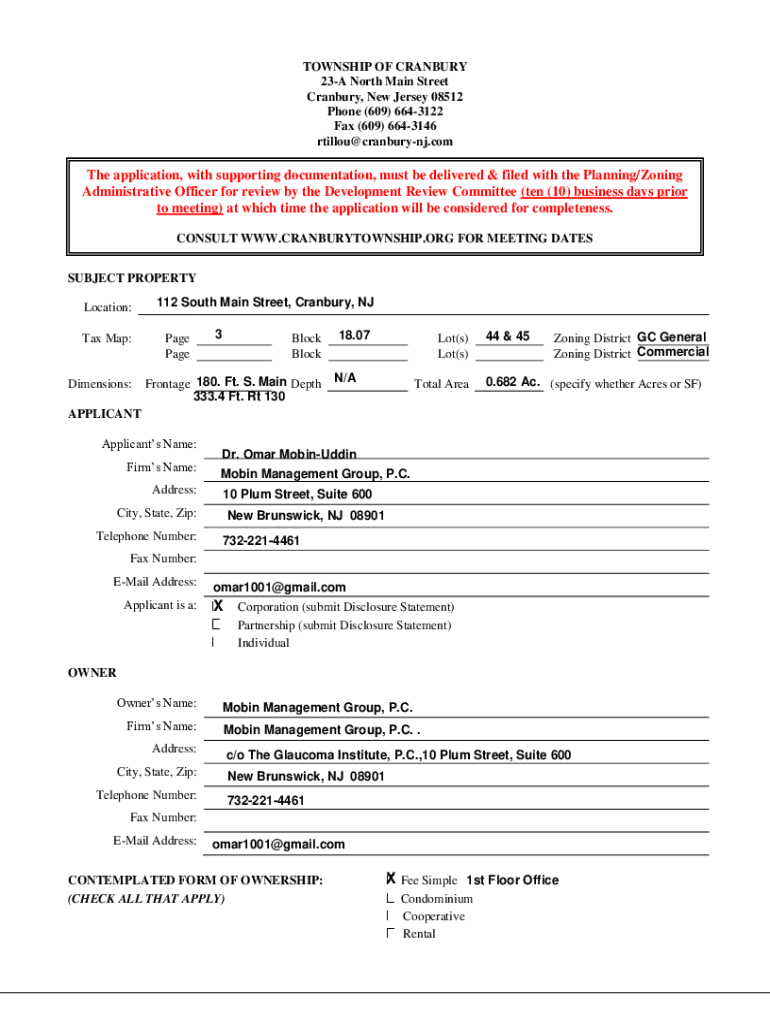 TOWNSHIP OF CRANBURY
23-A North Main Street
Cranbury, New Jersey 08512
Phone (609) 664-3122
Fax (609) 664-3146
rtillou@cranbury-nj.com

The application, with supporting documentation, must be delivered & filed with the Planning/Zoning Administrative Officer for review by the Development Review Committee (ten (10) business days prior to meeting) at which time the application will be considered for completeness.

CONSULT WWW.CRANBURYTOWNSHIP.ORG FOR MEETING DATES

SUBJECT PROPERTY

Location: 112 South Main Street, Cranbury, NJ

Tax Map: Page 3 Block 18.07 Lot(s) 44 & 45 Zoning District GC General
Page Block Lot(s) Zoning District Commercial

Dimensions: Frontage 180. Ft. S. Main 333.4 Ft. Rt 130 Depth N/A Total Area 0.682 Ac. (specify whether Acres or SF)

APPLICANT

Applicant's Name: Dr. Omar Mobin-Uddin
Firm's Name: Mobin Management Group, P.C.
Address: 10 Plum Street, Suite 600
City, State, Zip: New Brunswick, NJ 08901
Telephone Number: 732-221-4461
Fax Number:
E-Mail Address: omar1001@gmail.com
Applicant is a: X Corporation (submit Disclosure Statement)
Partnership (submit Disclosure Statement)
Individual

OWNER

Owner's Name: Mobin Management Group, P.C.
Firm's Name: Mobin Management Group, P.C. .
Address: c/o The Glaucoma Institute, P.C.,10 Plum Street, Suite 600
City, State, Zip: New Brunswick, NJ 08901
Telephone Number: 732-221-4461
Fax Number:
E-Mail Address: omar1001@gmail.com

CONTEMPLATED FORM OF OWNERSHIP:
(CHECK ALL THAT APPLY)

X Fee Simple 1st Floor Office
Condominium
Cooperative
Rental